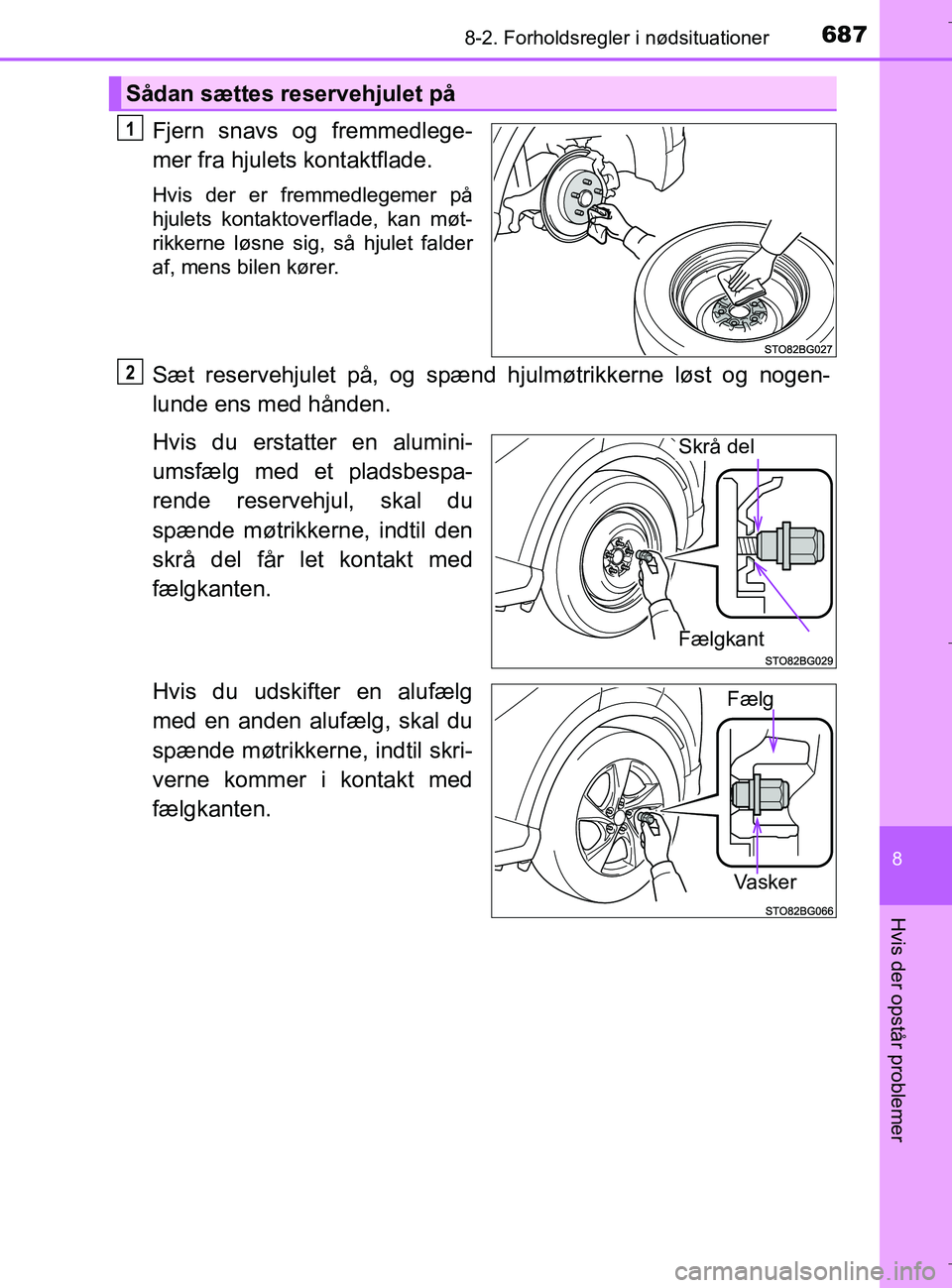 8-2. Forholdsregler i nødsituationer 687

Sådan sættes reservehjulet på

1
Fjern snavs og fremmedlegemer fra hjulets kontaktflade.

Hvis der er fremmedlegemer på hjulets kontaktoverflade, kan møtrikkerne løsne sig, så hjulet falder af, mens bilen kører.

STO82BG027

2
Sæt reservehjulet på, og spænd hjulmøtrikkerne løst og nogenlunde ens med hånden.

Hvis du erstatter en aluminiumsfælg med et pladsbesparende reservehjul, skal du spænde møtrikkerne, indtil den skrå del får let kontakt med fælgkanten.

Skrå del
Fælgkant
STO82BG029

Hvis du udskifter en alufælg med en anden alufælg, skal du spænde møtrikkerne, indtil skriverne kommer i kontakt med fælgkanten.

Fælg
Vasker
STO82BG066

8

Hvis der opstår problemer

carmanualsonline.info